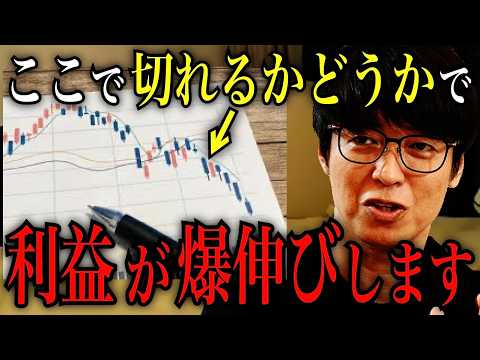 ここで切れるかどうかで

利益が爆伸びします